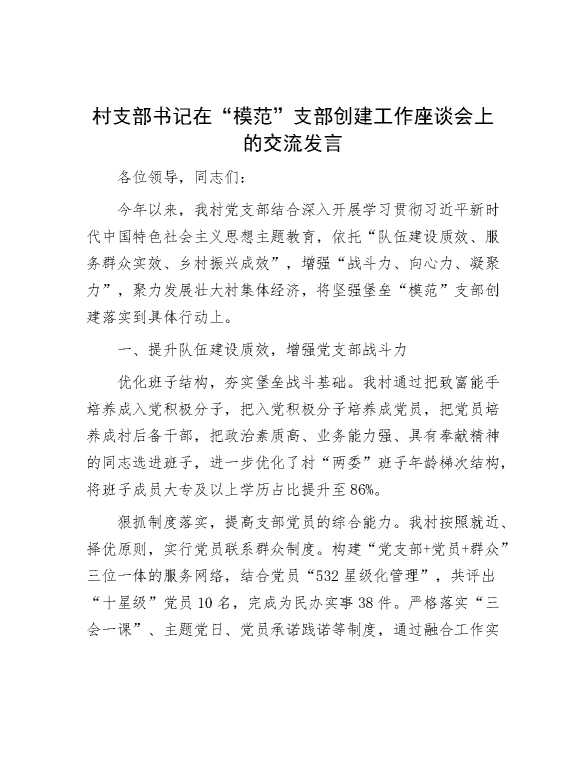 村支部书记在“模范”支部创建工作座谈会上的交流发言

各位领导，同志们：

今年以来，我村党支部结合深入开展学习贯彻习近平新时代中国特色社会主义思想主题教育，依托“队伍建设质效、服务群众实效、乡村振兴成效”，增强“战斗力、向心力、凝聚力”，聚力发展壮大村集体经济，将坚强堡垒“模范”支部创建落实到具体行动上。

一、提升队伍建设质效，增强党支部战斗力

优化班子结构，夯实堡垒战斗基础。我村通过把致富能手培养成入党积极分子，把入党积极分子培养成党员，把党员培养成村后备干部，把政治素质高、业务能力强、具有奉献精神的同志选进班子，进一步优化了村“两委”班子年龄梯次结构，将班子成员大专及以上学历占比提升至86%。

狠抓制度落实，提高支部党员的综合能力。我村按照就近、择优原则，实行党员联系群众制度。构建“党支部+党员+群众”三位一体的服务网络，结合党员“532星级化管理”，共评出“十星级”党员10名，完成为民办实事38件。严格落实“三会一课”、主题党日、党员承诺践诺等制度，通过融合工作实